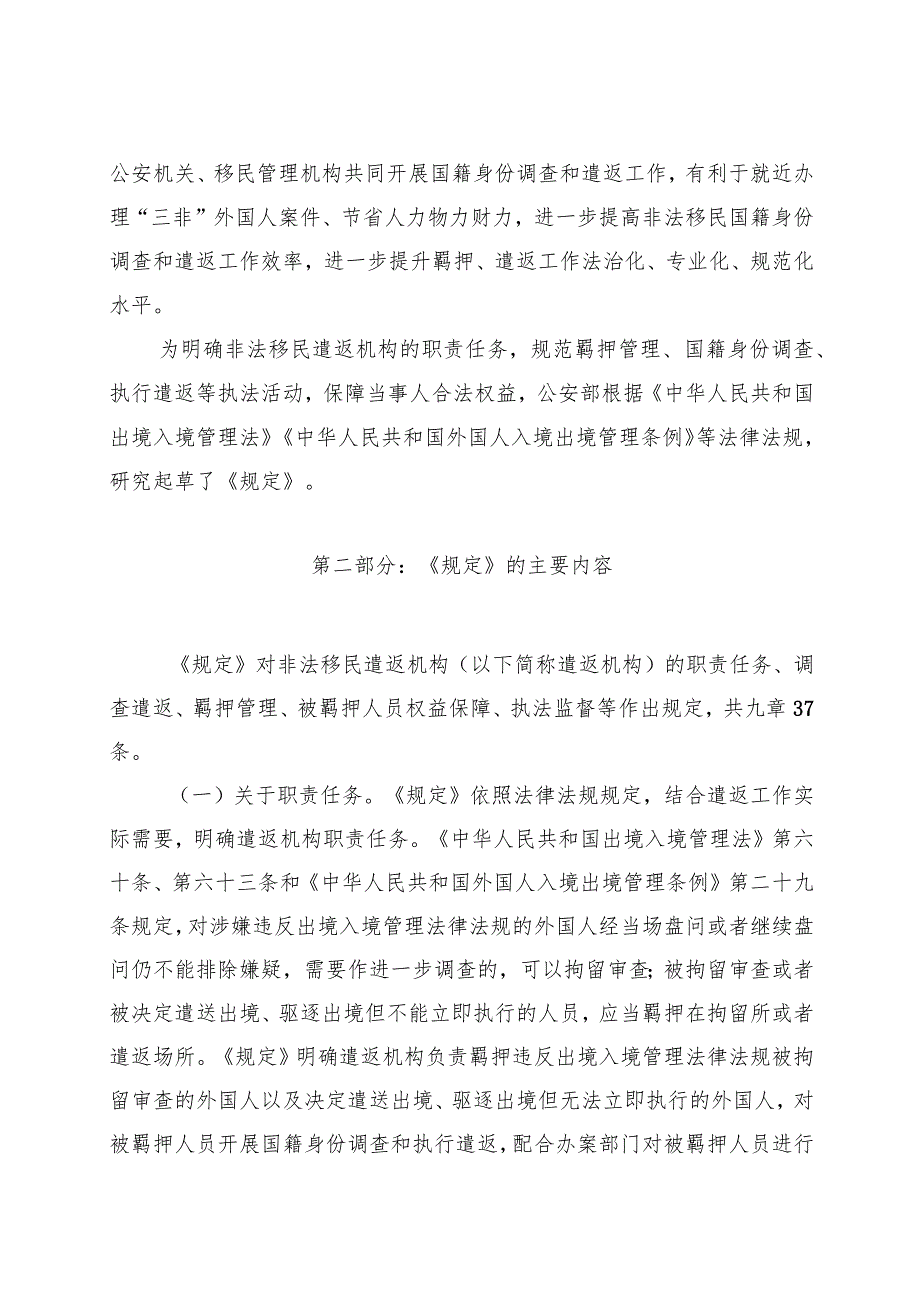 公安机关、移民管理机构共同开展国籍身份调查和遣返工作，有利于就近办理“三非”外国人案件、节省人力物力财力，进一步提高非法移民国籍身份调查和遣返工作效率，进一步提升羁押、遣返工作法治化、专业化、规范化水平。

为明确非法移民遣返机构的职责任务，规范羁押管理、国籍身份调查、执行遣返等执法活动，保障当事人合法权益，公安部根据《中华人民共和国出境入境管理法》《中华人民共和国外国人入境出境管理条例》等法律法规，研究起草了《规定》。

第二部分：《规定》的主要内容

《规定》对非法移民遣返机构（以下简称遣返机构）的职责任务、调查遣返、羁押管理、被羁押人员权益保障、执法监督等作出规定，共九章37条。

（一）关于职责任务。《规定》依照法律法规规定，结合遣返工作实际需要，明确遣返机构职责任务。《中华人民共和国出境入境管理法》第六十条、第六十三条和《中华人民共和国外国人入境出境管理条例》第二十九条规定，对涉嫌违反出境入境管理法律法规的外国人经当场盘问或者继续盘问仍不能排除嫌疑，需要作进一步调查的，可以拘留审查；被拘留审查或者被决定遣送出境、驱逐出境但不能立即执行的人员，应当羁押在拘留所或者遣返场所。《规定》明确遣返机构负责羁押违反出境入境管理法律法规被拘留审查的外国人以及决定遣送出境、驱逐出境但无法立即执行的外国人，对被羁押人员开展国籍身份调查和执行遣返，配合办案部门对被羁押人员进行